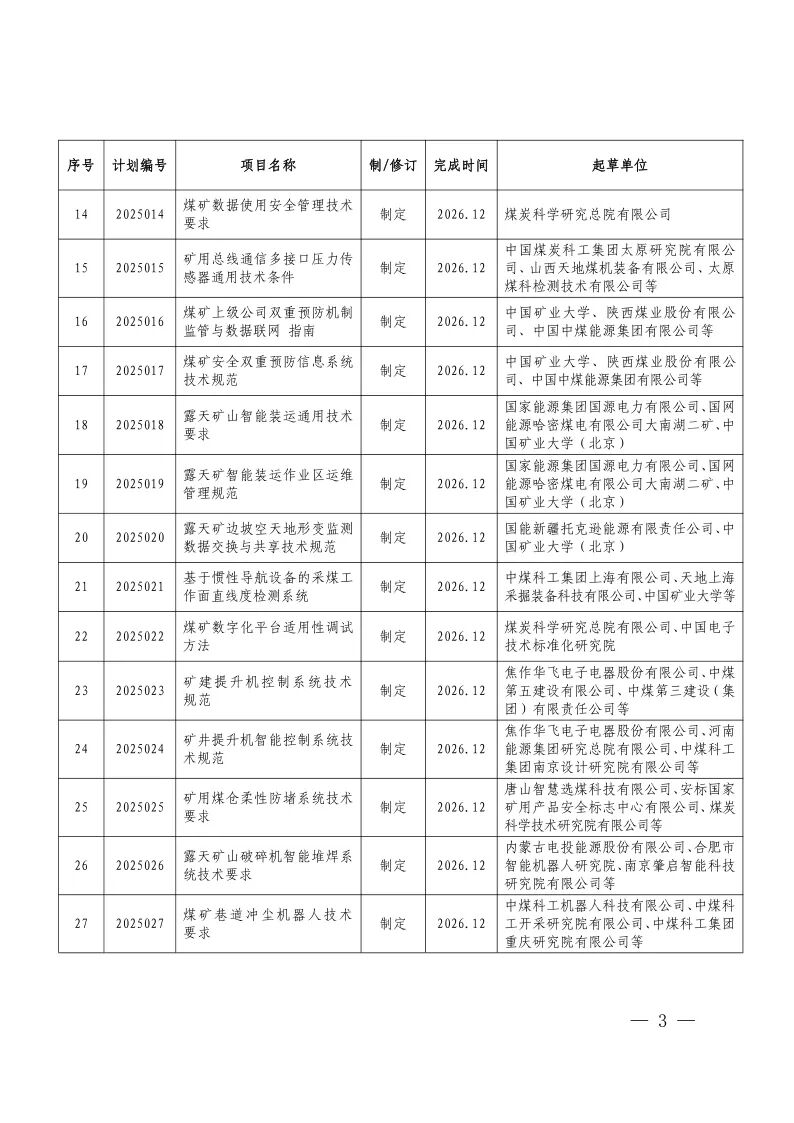 | 序号 | 计划编号 | 项目名称 | 制/修订 | 完成时间 | 起草单位 |
|---|---|---|---|---|---|
| 14 | 2025014 | 煤矿数据使用安全管理技术要求 | 制定 | 2026.12 | 煤炭科学研究总院有限公司 |
| 15 | 2025015 | 矿用总线通信多接口压力传感器通用技术条件 | 制定 | 2026.12 | 中国煤炭科工集团太原研究院有限公司、山西天地煤机装备有限公司、太原煤科检测技术有限公司等 |
| 16 | 2025016 | 煤矿上级公司双重预防机制监管与数据联网 指南 | 制定 | 2026.12 | 中国矿业大学、陕西煤业股份有限公司、中国中煤能源集团有限公司等 |
| 17 | 2025017 | 煤矿安全双重预防信息系统技术规范 | 制定 | 2026.12 | 中国矿业大学、陕西煤业股份有限公司、中国中煤能源集团有限公司等 |
| 18 | 2025018 | 露天矿山智能装运通用技术要求 | 制定 | 2026.12 | 国家能源集团国源电力有限公司、国网能源哈密煤电有限公司大南湖二矿、中国矿业大学（北京） |
| 19 | 2025019 | 露天矿智能装运作业区运维管理规范 | 制定 | 2026.12 | 国家能源集团国源电力有限公司、国网能源哈密煤电有限公司大南湖二矿、中国矿业大学（北京） |
| 20 | 2025020 | 露天矿边坡空天地形变监测数据交换与共享技术规范 | 制定 | 2026.12 | 国能新疆托克逊能源有限责任公司、中国矿业大学（北京） |
| 21 | 2025021 | 基于惯性导航设备的采煤工作面直线度检测系统 | 制定 | 2026.12 | 中煤科工集团上海有限公司、天地上海采掘装备科技有限公司、中国矿业大学等 |
| 22 | 2025022 | 煤矿数字化平台适用性调试方法 | 制定 | 2026.12 | 煤炭科学研究总院有限公司、中国电子技术标准化研究院 |
| 23 | 2025023 | 矿建提升机控制系统技术规范 | 制定 | 2026.12 | 焦作华飞电子电器股份有限公司、中煤第五建设有限公司、中煤第三建设（集团）有限责任公司等 |
| 24 | 2025024 | 矿井提升机智能控制系统技术规范 | 制定 | 2026.12 | 焦作华飞电子电器股份有限公司、河南能源集团研究总院有限公司、中煤科工集团南京设计研究院有限公司等 |
| 25 | 2025025 | 矿用煤仓柔性防堵系统技术要求 | 制定 | 2026.12 | 唐山智慧选煤科技有限公司、安标国家矿用产品安全标志中心有限公司、煤炭科学技术研究院有限公司等 |
| 26 | 2025026 | 露天矿山破碎机智能堆焊系统技术要求 | 制定 | 2026.12 | 内蒙古电投能源股份有限公司、合肥市智能机器人研究院、南京肇启智能科技研究院有限公司等 |
| 27 | 2025027 | 煤矿巷道冲尘机器人技术要求 | 制定 | 2026.12 | 中煤科工机器人科技有限公司、中煤科工开采研究院有限公司、中煤科工集团重庆研究院有限公司等 |

— 3 —